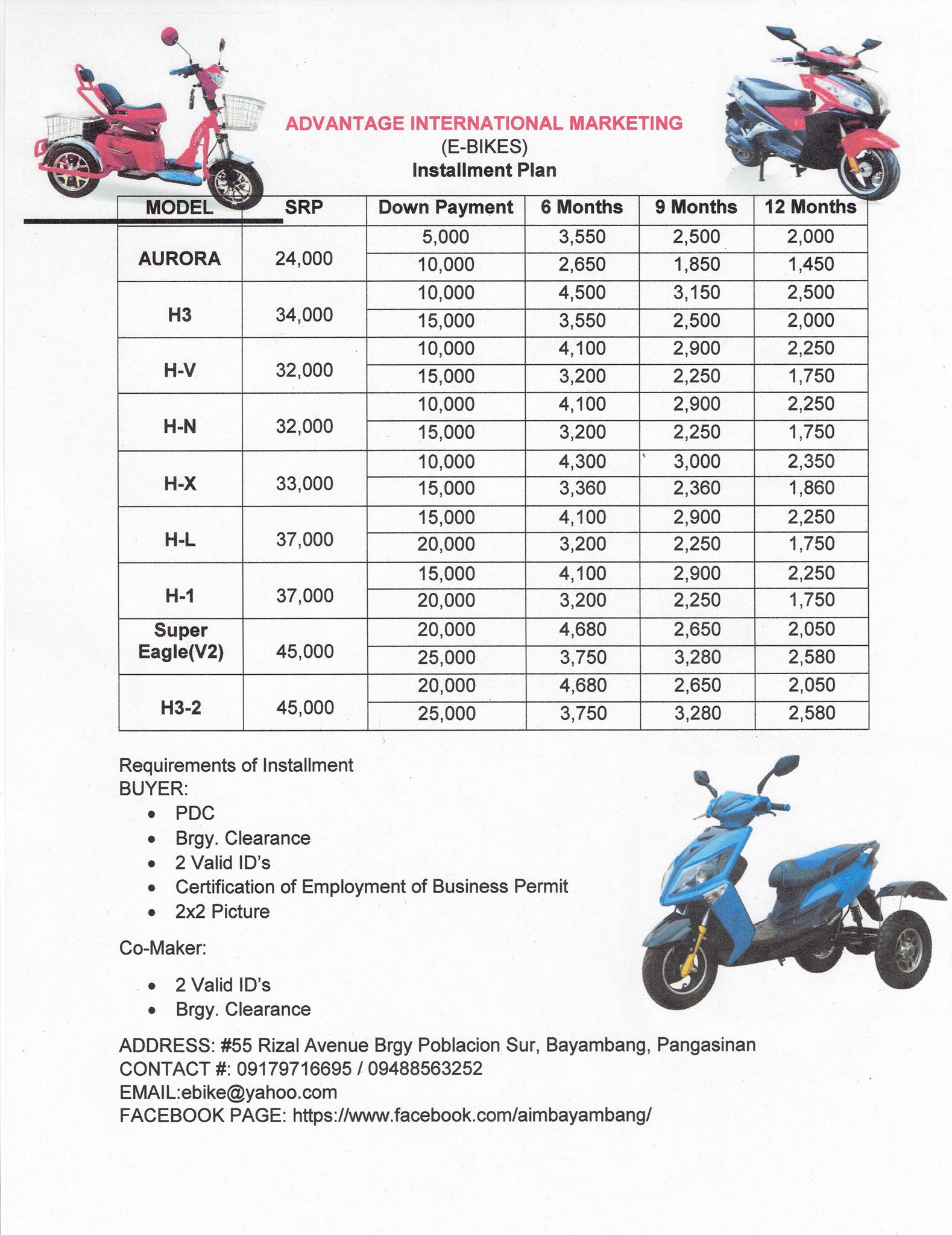 ADVANTAGE INTERNATIONAL MARKETING
(E-BIKES)
Installment Plan

| MODEL | SRP | Down Payment | 6 Months | 9 Months | 12 Months |
|---|---|---|---|---|---|
| AURORA | 24,000 | 5,000 | 3,550 | 2,500 | 2,000 |
| | | 10,000 | 2,650 | 1,850 | 1,450 |
| H3 | 34,000 | 10,000 | 4,500 | 3,150 | 2,500 |
| | | 15,000 | 3,550 | 2,500 | 2,000 |
| H-V | 32,000 | 10,000 | 4,100 | 2,900 | 2,250 |
| | | 15,000 | 3,200 | 2,250 | 1,750 |
| H-N | 32,000 | 10,000 | 4,100 | 2,900 | 2,250 |
| | | 15,000 | 3,200 | 2,250 | 1,750 |
| H-X | 33,000 | 10,000 | 4,300 | 3,000 | 2,350 |
| | | 15,000 | 3,360 | 2,360 | 1,860 |
| H-L | 37,000 | 15,000 | 4,100 | 2,900 | 2,250 |
| | | 20,000 | 3,200 | 2,250 | 1,750 |
| H-1 | 37,000 | 15,000 | 4,100 | 2,900 | 2,250 |
| | | 20,000 | 3,200 | 2,250 | 1,750 |
| Super Eagle(V2) | 45,000 | 20,000 | 4,680 | 2,650 | 2,050 |
| | | 25,000 | 3,750 | 3,280 | 2,580 |
| H3-2 | 45,000 | 20,000 | 4,680 | 2,650 | 2,050 |
| | | 25,000 | 3,750 | 3,280 | 2,580 |

Requirements of Installment
BUYER:
• PDC
• Brgy. Clearance
• 2 Valid ID's
• Certification of Employment of Business Permit
• 2x2 Picture

Co-Maker:
• 2 Valid ID's
• Brgy. Clearance

ADDRESS: #55 Rizal Avenue Brgy Poblacion Sur, Bayambang, Pangasinan
CONTACT #: 09179716695 / 09488563252
EMAIL:ebike@yahoo.com
FACEBOOK PAGE: https://www.facebook.com/aimbayambang/